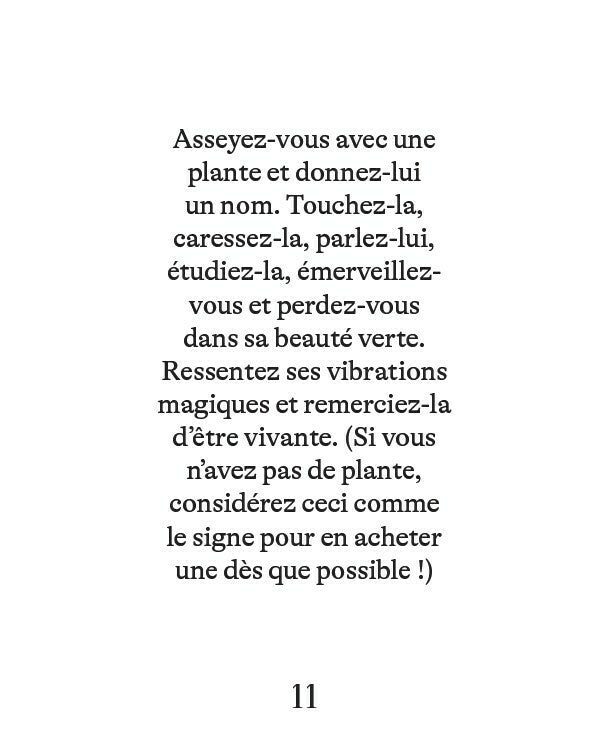 Asseyez-vous avec une plante et donnez-lui un nom. Touchez-la, caressez-la, parlez-lui, étudiez-la, émerveillez-vous et perdez-vous dans sa beauté verte. Ressentez ses vibrations magiques et remerciez-la d'être vivante. (Si vous n'avez pas de plante, considérez ceci comme le signe pour en acheter une dès que possible !)

11